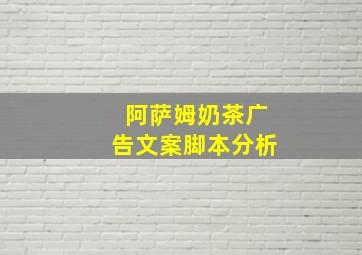 阿萨姆奶茶广告文案脚本分析